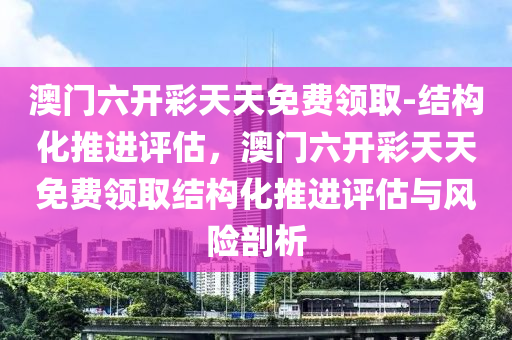 澳门六开彩天天免费领取-结构化推进评估，澳门六开彩天天免费领取结构化推进评估与风险剖析